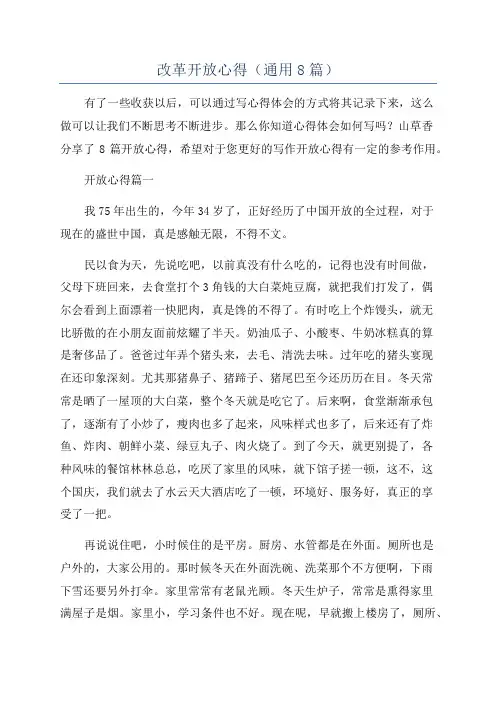 改革开放心得（通用8篇）

有了一些收获以后，可以通过写心得体会的方式将其记录下来，这么做可以让我们不断思考不断进步。那么你知道心得体会如何写吗？山草香分享了 8 篇开放心得，希望对于您更好的写作开放心得有一定的参考作用。

开放心得篇一

我75年出生的，今年34岁了，正好经历了中国开放的全过程，对于现在的盛世中国，真是感触无限，不得不文。

民以食为天，先说吃吧，以前真没有什么吃的，记得也没有时间做，父母下班回来，去食堂打个3角钱的大白菜炖豆腐，就把我们打发了，偶尔会看到上面漂着一快肥肉，真是馋的不得了。有时吃上个炸馒头，就无比骄傲的在小朋友面前炫耀了半天。奶油瓜子、小酸枣、牛奶冰糕真的算是奢侈品了。爸爸过年弄个猪头来，去毛、清洗去味。过年吃的猪头宴现在还印象深刻。尤其那猪鼻子、猪蹄子、猪尾巴至今还历历在目。冬天常常是晒了一屋顶的大白菜，整个冬天就是吃它了。后来啊，食堂渐渐承包了，逐渐有了小炒了，瘦肉也多了起来，风味样式也多了，后来还有了炸鱼、炸肉、朝鲜小菜、绿豆丸子、肉火烧了。到了今天，就更别提了，各种风味的餐馆林林总总，吃厌了家里的风味，就下馆子搓一顿，这不，这个国庆，我们就去了水云天大酒店吃了一顿，环境好、服务好，真正的享受了一把。

再说说住吧，小时候住的是平房。厨房、水管都是在外面。厕所也是户外的，大家公用的。那时候冬天在外面洗碗、洗菜那个不方便啊，下雨下雪还要另外打伞。家里常常有老鼠光顾。冬天生炉子，常常是熏得家里满屋子是烟。家里小，学习条件也不好。现在呢，早就搬上楼房了，厕所、